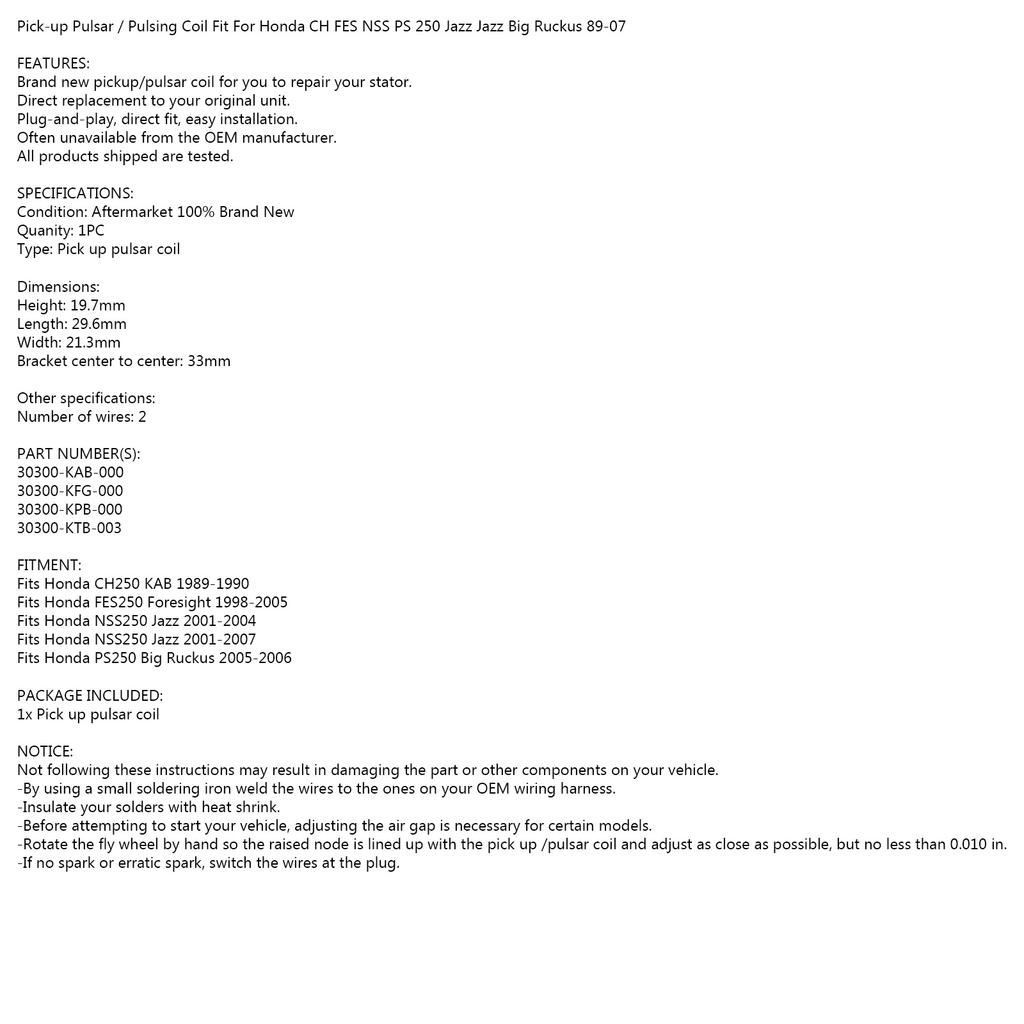 Pick-up Pulsar / Pulsing Coil Fit For Honda CH FES NSS PS 250 Jazz Jazz Big Ruckus 89-07

FEATURES:
Brand new pickup/pulsar coil for you to repair your stator.
Direct replacement to your original unit.
Plug-and-play, direct fit, easy installation.
Often unavailable from the OEM manufacturer.
All products shipped are tested.

SPECIFICATIONS:
Condition: Aftermarket 100% Brand New
Quanity: 1PC
Type: Pick up pulsar coil

Dimensions:
Height: 19.7mm
Length: 29.6mm
Width: 21.3mm
Bracket center to center: 33mm

Other specifications:
Number of wires: 2

PART NUMBER(S):
30300-KAB-000
30300-KFG-000
30300-KPB-000
30300-KTB-003

FITMENT:
Fits Honda CH250 KAB 1989-1990
Fits Honda FES250 Foresight 1998-2005
Fits Honda NSS250 Jazz 2001-2004
Fits Honda NSS250 Jazz 2001-2007
Fits Honda PS250 Big Ruckus 2005-2006

PACKAGE INCLUDED:
1x Pick up pulsar coil

NOTICE:
Not following these instructions may result in damaging the part or other components on your vehicle.
-By using a small soldering iron weld the wires to the ones on your OEM wiring harness.
-Insulate your solders with heat shrink.
-Before attempting to start your vehicle, adjusting the air gap is necessary for certain models.
-Rotate the fly wheel by hand so the raised node is lined up with the pick up /pulsar coil and adjust as close as possible, but no less than 0.010 in.
-If no spark or erratic spark, switch the wires at the plug.